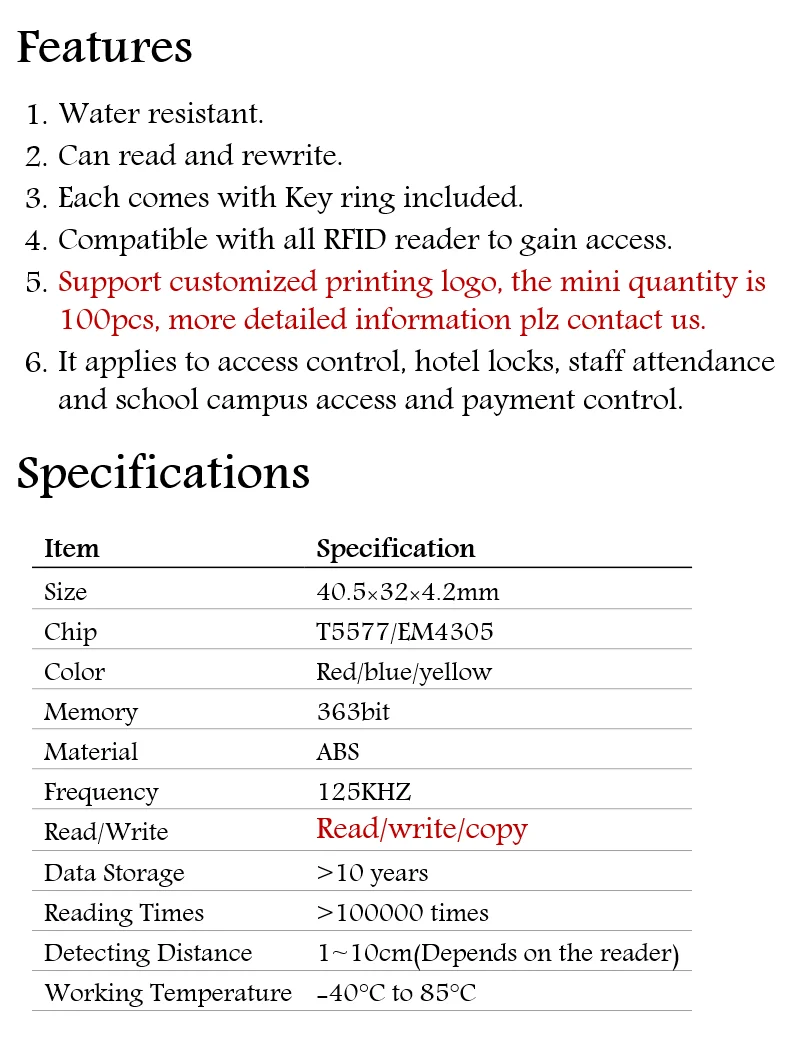 Features

1. Water resistant.
2. Can read and rewrite.
3. Each comes with Key ring included.
4. Compatible with all RFID reader to gain access.
5. Support customized printing logo, the mini quantity is 100pcs, more detailed information plz contact us.
6. It applies to access control, hotel locks, staff attendance and school campus access and payment control.

Specifications

| Item | Specification |
|---|---|
| Size | 40.5×32×4.2mm |
| Chip | T5577/EM4305 |
| Color | Red/blue/yellow |
| Memory | 363bit |
| Material | ABS |
| Frequency | 125KHZ |
| Read/Write | Read/write/copy |
| Data Storage | >10 years |
| Reading Times | >100000 times |
| Detecting Distance | 1~10cm(Depends on the reader) |
| Working Temperature | -40°C to 85°C |